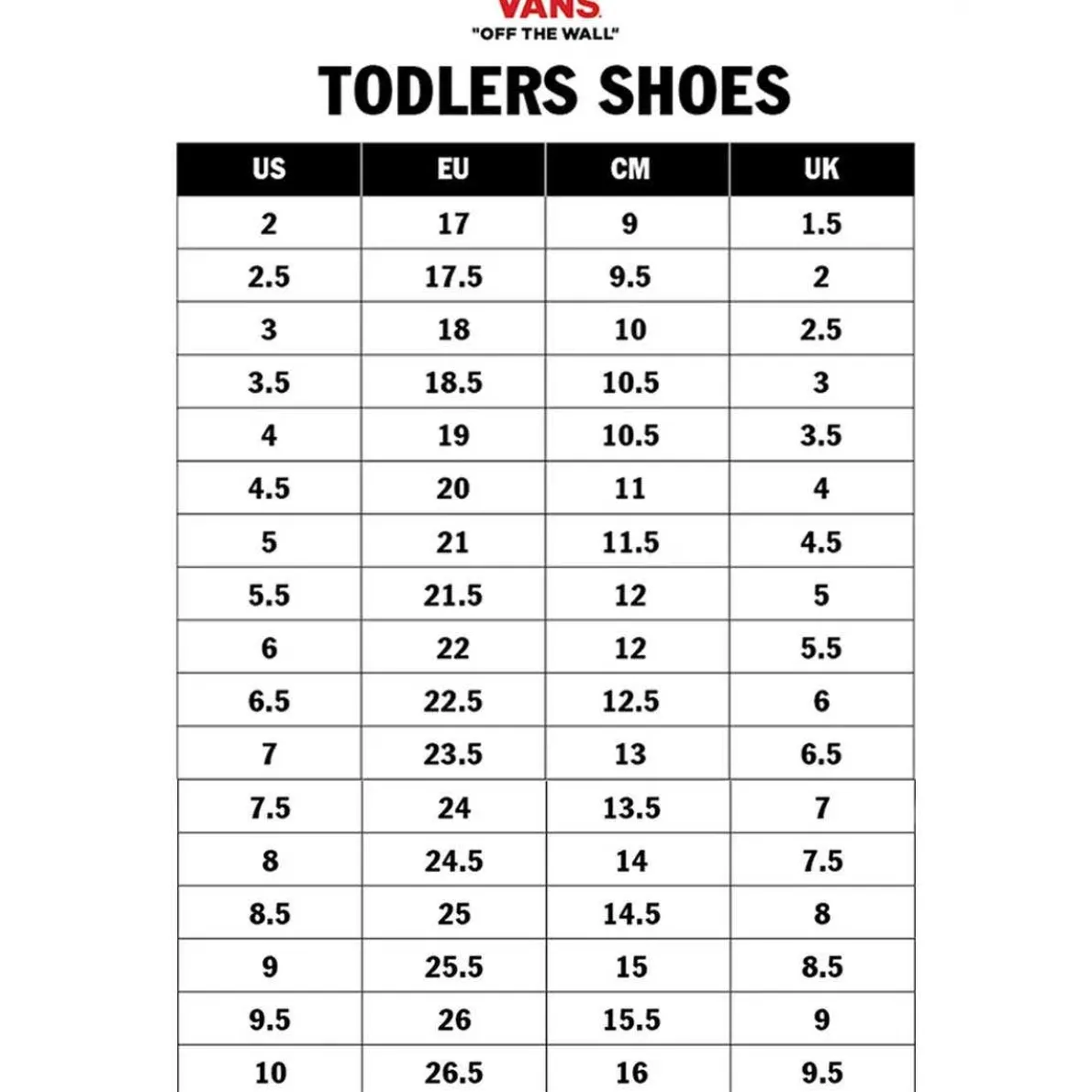 VANS
"OFF THE WALL"

TODLERS SHOES

| US | EU | CM | UK |
|---|---|---|---|
| 2 | 17 | 9 | 1.5 |
| 2.5 | 17.5 | 9.5 | 2 |
| 3 | 18 | 10 | 2.5 |
| 3.5 | 18.5 | 10.5 | 3 |
| 4 | 19 | 10.5 | 3.5 |
| 4.5 | 20 | 11 | 4 |
| 5 | 21 | 11.5 | 4.5 |
| 5.5 | 21.5 | 12 | 5 |
| 6 | 22 | 12 | 5.5 |
| 6.5 | 22.5 | 12.5 | 6 |
| 7 | 23.5 | 13 | 6.5 |
| 7.5 | 24 | 13.5 | 7 |
| 8 | 24.5 | 14 | 7.5 |
| 8.5 | 25 | 14.5 | 8 |
| 9 | 25.5 | 15 | 8.5 |
| 9.5 | 26 | 15.5 | 9 |
| 10 | 26.5 | 16 | 9.5 |